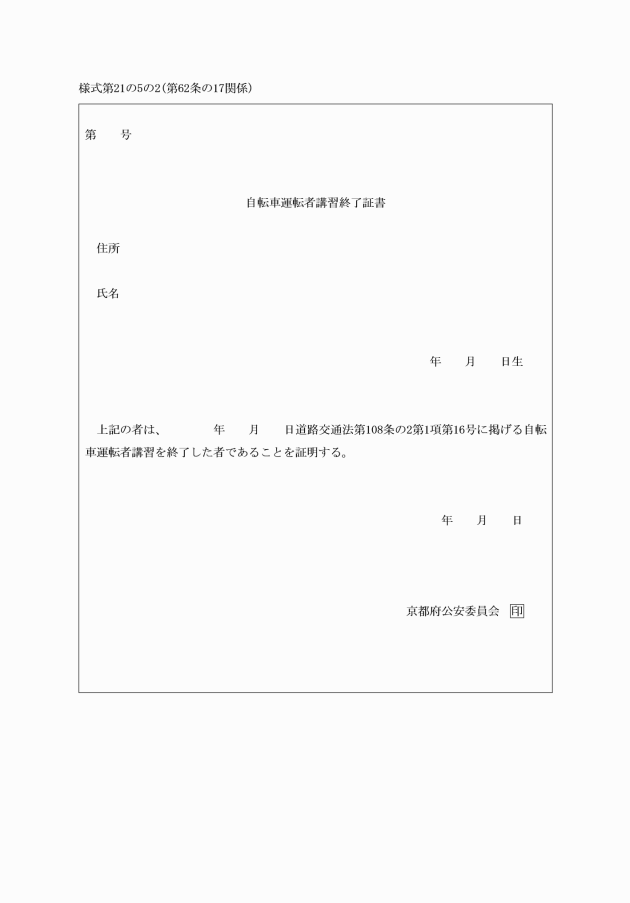 様式第21の5の2(第62条の17関係)

第　　号

自転車運転者講習終了証書

住所

氏名

年　　月　　日生

上記の者は、　　　年　　月　　日道路交通法第108条の2第1項第16号に掲げる自転車運転者講習を終了した者であることを証明する。

年　　月　　日

京都府公安委員会　印